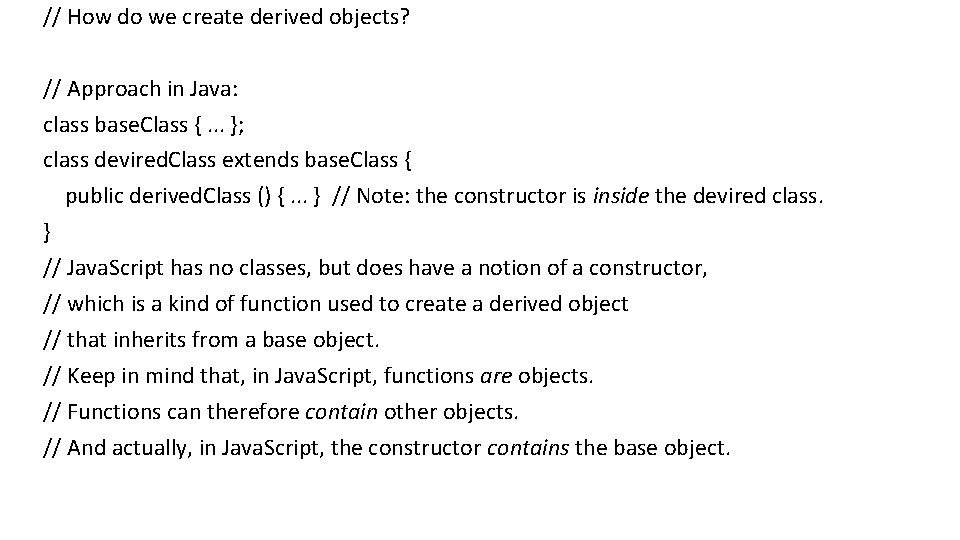 // How do we create derived objects?

// Approach in Java:
class baseClass { ... };
class deviredClass extends baseClass {
public derivedClass () { ... } // Note: the constructor is inside the devired class.
}
// JavaScript has no classes, but does have a notion of a constructor,
// which is a kind of function used to create a derived object
// that inherits from a base object.
// Keep in mind that, in JavaScript, functions are objects.
// Functions can therefore contain other objects.
// And actually, in JavaScript, the constructor contains the base object.